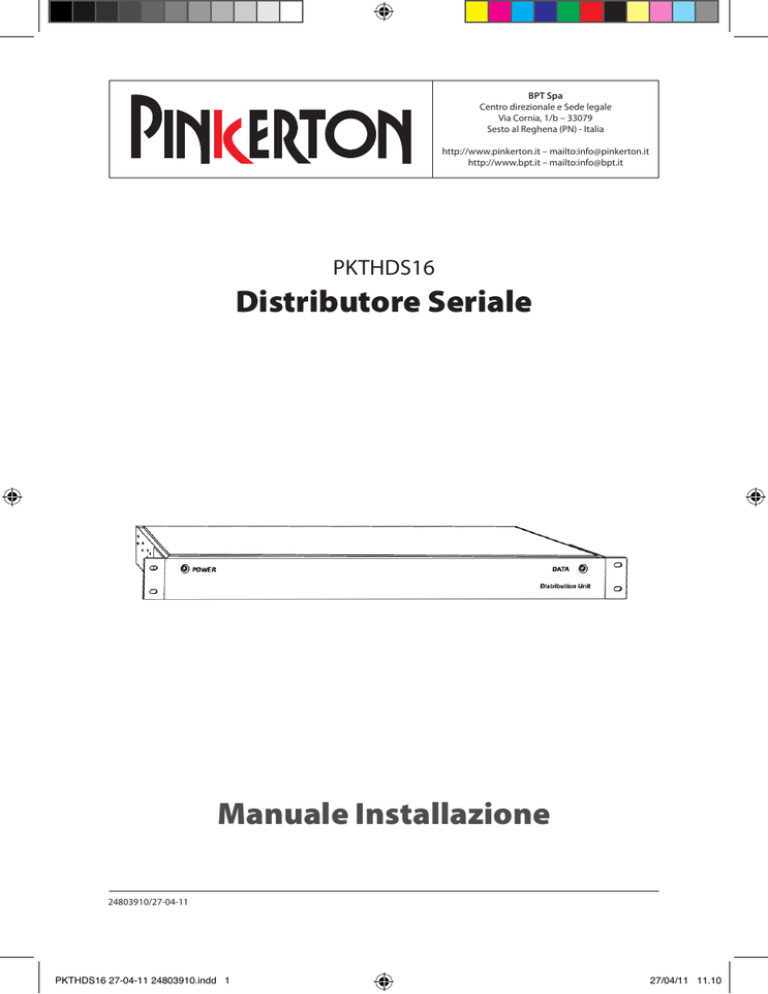 PINKERTON

BPT Spa
Centro direzionale e Sede legale
Via Cornia, 1/b – 33079
Sesto al Reghena (PN) - Italia

http://www.pinkerton.it – mailto:info@pinkerton.it
http://www.bpt.it – mailto:info@bpt.it

PKTHDS16

Distributore Seriale

POWER

DATA

Distribution Unit

Manuale Installazione

24803910/27-04-11

PKTHDS16 27-04-11 24803910.indd 1

27/04/11 11.10